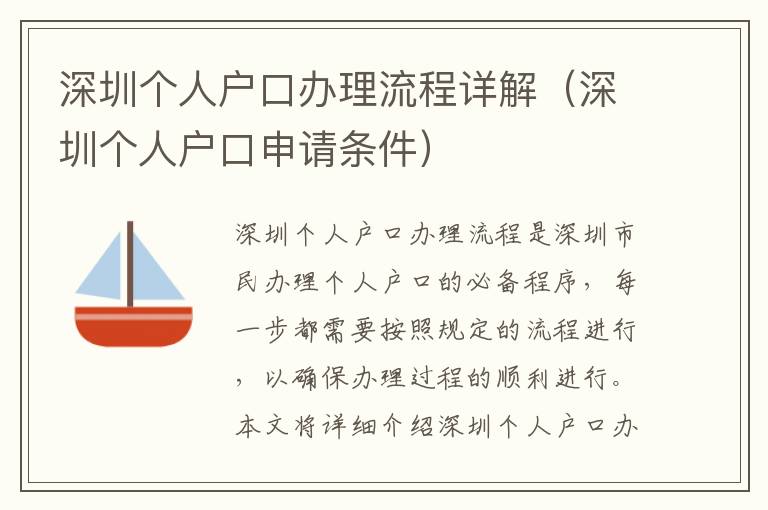 深圳个人户口办理流程详解（深圳个人户口申请条件）

深圳个人户口办理流程是深圳市民办理个人户口的必备程序，每一步都需要按照规定的流程进行，以确保办理过程的顺利进行。本文将详细介绍深圳个人户口办